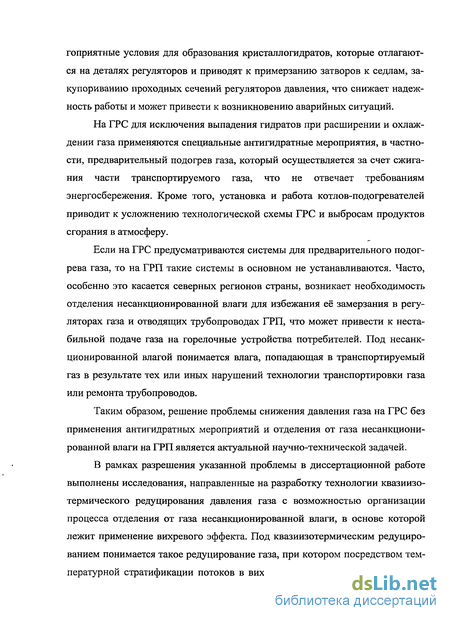 гоприятные условия для образования кристаллогидратов, которые отлагаются на деталях регуляторов и приводят к примерзанию затворов к седлам, закупориванию проходных сечений регуляторов давления, что снижает надежность работы и может привести к возникновению аварийных ситуаций.

На ГРС для исключения выпадения гидратов при расширении и охлаждении газа применяются специальные антигидратные мероприятия, в частности, предварительный подогрев газа, который осуществляется за счет сжигания части транспортируемого газа, что не отвечает требованиям энергосбережения. Кроме того, установка и работа котлов-подогревателей приводит к усложнению технологической схемы ГРС и выбросам продуктов сгорания в атмосферу.

Если на ГРС предусматриваются системы для предварительного подогрева газа, то на ГРП такие системы в основном не устанавливаются. Часто, особенно это касается северных регионов страны, возникает необходимость отделения несанкционированной влаги для избежания её замерзания в регуляторах газа и отводящих трубопроводах ГРП, что может привести к нестабильной подаче газа на горелочные устройства потребителей. Под несанкционированной влагой понимается влага, попадающая в транспортируемый газ в результате тех или иных нарушений технологии транспортировки газа или ремонта трубопроводов.

Таким образом, решение проблемы снижения давления газа на ГРС без применения антигидратных мероприятий и отделения от газа несанкционированной влаги на ГРП является актуальной научно-технической задачей.

В рамках разрешения указанной проблемы в диссертационной работе выполнены исследования, направленные на разработку технологии квазиизотермического редуцирования давления газа с возможностью организации процесса отделения от газа несанкционированной влаги, в основе которой лежит применение вихревого эффекта. Под квазиизотермическим редуцированием понимается такое редуцирование газа, при котором посредством температурной стратификации потоков в вих

dsLib.net
библиотека диссертаций